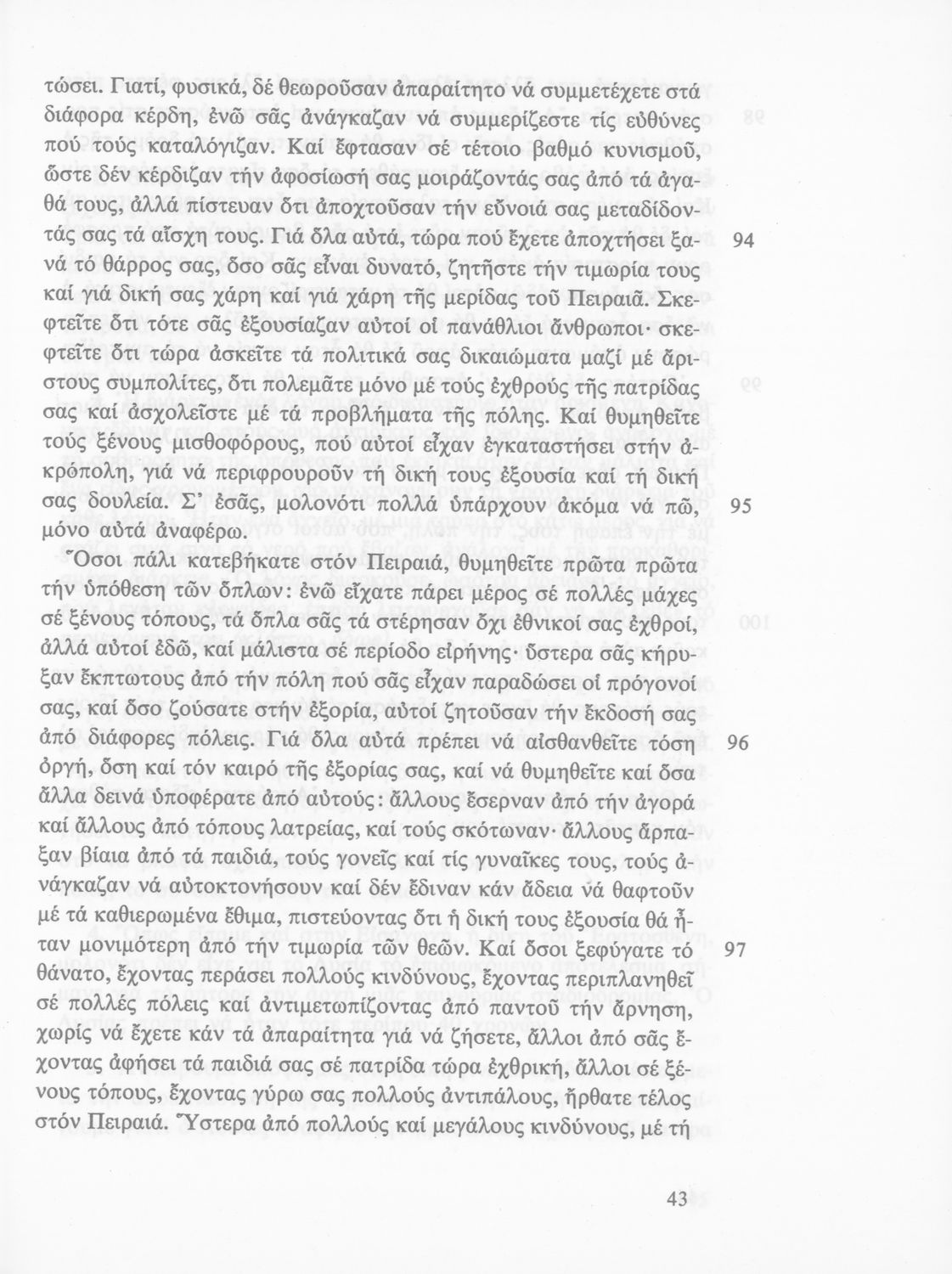 τώσει. Γιατί, φυσικά, δέ θεωροῦσαν ἀπαραίτητο νά συμμετέχετε στά διάφορα κέρδη, ἐνῶ σᾶς ἀνάγκαζαν νά συμμερίζεστε τίς εὐθύνες πού τούς καταλόγιζαν. Καί ἔφτασαν σέ τέτοιο βαθμό κυνισμοῦ, ὥστε δέν κέρδιζαν τήν ἀφοσίωσή σας μοιράζοντάς σας ἀπό τά ἀγαθά τους, ἀλλά πίστευαν ὅτι ἀποχτοῦσαν τήν εὔνοιά σας μεταδίδοντάς σας τά αἴσχη τους. Γιά ὅλα αὐτά, τώρα πού ἔχετε ἀποχτήσει ξανά τό θάρρος σας, ὅσο σᾶς εἶναι δυνατό, ζητῆστε τήν τιμωρία τους καί γιά δική σας χάρη καί γιά χάρη τῆς μερίδας τοῦ Πειραιᾶ. Σκεφτεῖτε ὅτι τότε σᾶς ἐξουσίαζαν αὐτοί οἱ πανάθλιοι ἄνθρωποι· σκεφτεῖτε ὅτι τώρα ἀσκεῖτε τά πολιτικά σας δικαιώματα μαζί μέ ἄριστους συμπολίτες, ὅτι πολεμᾶτε μόνο μέ τούς ἐχθρούς τῆς πατρίδας σας καί ἀσχολεῖστε μέ τά προβλήματα τῆς πόλης. Καί θυμηθεῖτε τούς ξένους μισθοφόρους, πού αὐτοί εἶχαν ἐγκαταστήσει στήν ἀκρόπολη, γιά νά περιφρουροῦν τή δική τους ἐξουσία καί τή δική σας δουλεία. Σ' ἐσᾶς, μολονότι πολλά ὑπάρχουν ἀκόμα νά πῶ, μόνο αὐτά ἀναφέρω. 94 95

Ὅσοι πάλι κατεβήκατε στόν Πειραιά, θυμηθεῖτε πρῶτα πρῶτα τήν ὑπόθεση τῶν ὅπλων: ἐνῶ εἴχατε πάρει μέρος σέ πολλές μάχες σέ ξένους τόπους, τά ὅπλα σᾶς τά στέρησαν ὄχι ἐθνικοί σας ἐχθροί, ἀλλά αὐτοί ἐδῶ, καί μάλιστα σέ περίοδο εἰρήνης· ὕστερα σᾶς κήρυξαν ἔκπτωτους ἀπό τήν πόλη πού σᾶς εἶχαν παραδώσει οἱ πρόγονοί σας, καί ὅσο ζούσατε στήν ἐξορία, αὐτοί ζητοῦσαν τήν ἔκδοσή σας ἀπό διάφορες πόλεις. Γιά ὅλα αὐτά πρέπει νά αἰσθανθεῖτε τόση ὀργή, ὅση καί τόν καιρό τῆς ἐξορίας σας, καί νά θυμηθεῖτε καί ὅσα ἄλλα δεινά ὑποφέρατε ἀπό αὐτούς: ἄλλους ἔσερναν ἀπό τήν ἀγορά καί ἄλλους ἀπό τόπους λατρείας, καί τούς σκότωναν· ἄλλους ἅρπαξαν βίαια ἀπό τά παιδιά, τούς γονεῖς καί τίς γυναῖκες τους, τούς ἀνάγκαζαν νά αὐτοκτονήσουν καί δέν ἔδιναν κάν ἄδεια νά θαφτοῦν μέ τά καθιερωμένα ἔθιμα, πιστεύοντας ὅτι ἡ δική τους ἐξουσία θά ἦταν μονιμότερη ἀπό τήν τιμωρία τῶν θεῶν. Καί ὅσοι ξεφύγατε τό θάνατο, ἔχοντας περάσει πολλούς κινδύνους, ἔχοντας περιπλανηθεῖ σέ πολλές πόλεις καί ἀντιμετωπίζοντας ἀπό παντοῦ τήν ἄρνηση, χωρίς νά ἔχετε κάν τά ἀπαραίτητα γιά νά ζήσετε, ἄλλοι ἀπό σᾶς ἔχοντας ἀφήσει τά παιδιά σας σέ πατρίδα τώρα ἐχθρική, ἄλλοι σέ ξένους τόπους, ἔχοντας γύρω σας πολλούς ἀντιπάλους, ἤρθατε τέλος στόν Πειραιά. Ὕστερα ἀπό πολλούς καί μεγάλους κινδύνους, μέ τή 96 97

43